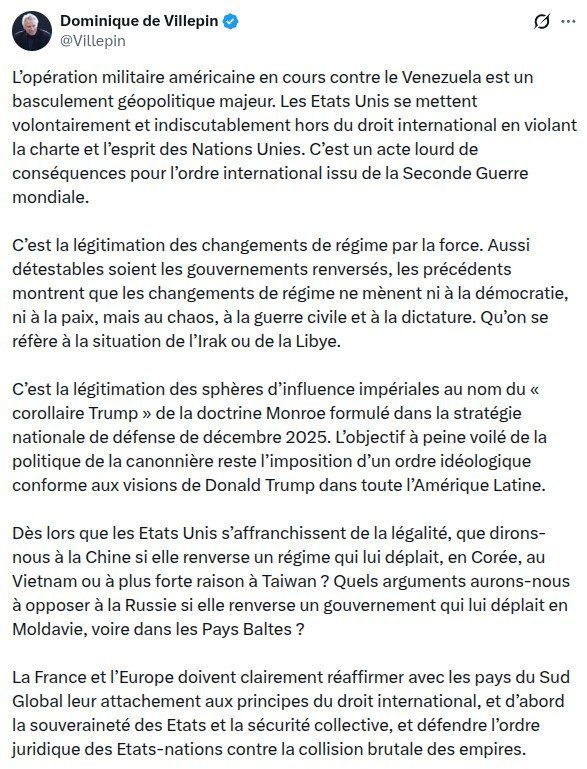 Dominique de Villepin
@Villepin

L'opération militaire américaine en cours contre le Venezuela est un basculement géopolitique majeur. Les Etats Unis se mettent volontairement et indiscutablement hors du droit international en violant la charte et l'esprit des Nations Unies. C'est un acte lourd de conséquences pour l'ordre international issu de la Seconde Guerre mondiale.

C'est la légitimation des changements de régime par la force. Aussi détestables soient les gouvernements renversés, les précédents montrent que les changements de régime ne mènent ni à la démocratie, ni à la paix, mais au chaos, à la guerre civile et à la dictature. Qu'on se réfère à la situation de l'Irak ou de la Libye.

C'est la légitimation des sphères d'influence impériales au nom du « corollaire Trump » de la doctrine Monroe formulé dans la stratégie nationale de défense de décembre 2025. L'objectif à peine voilé de la politique de la canonnière reste l'imposition d'un ordre idéologique conforme aux visions de Donald Trump dans toute l'Amérique Latine.

Dès lors que les Etats Unis s'affranchissent de la légalité, que dirons-nous à la Chine si elle renverse un régime qui lui déplait, en Corée, au Vietnam ou à plus forte raison à Taiwan ? Quels arguments aurons-nous à opposer à la Russie si elle renverse un gouvernement qui lui déplait en Moldavie, voire dans les Pays Baltes ?

La France et l'Europe doivent clairement réaffirmer avec les pays du Sud Global leur attachement aux principes du droit international, et d'abord la souveraineté des Etats et la sécurité collective, et défendre l'ordre juridique des Etats-nations contre la collision brutale des empires.